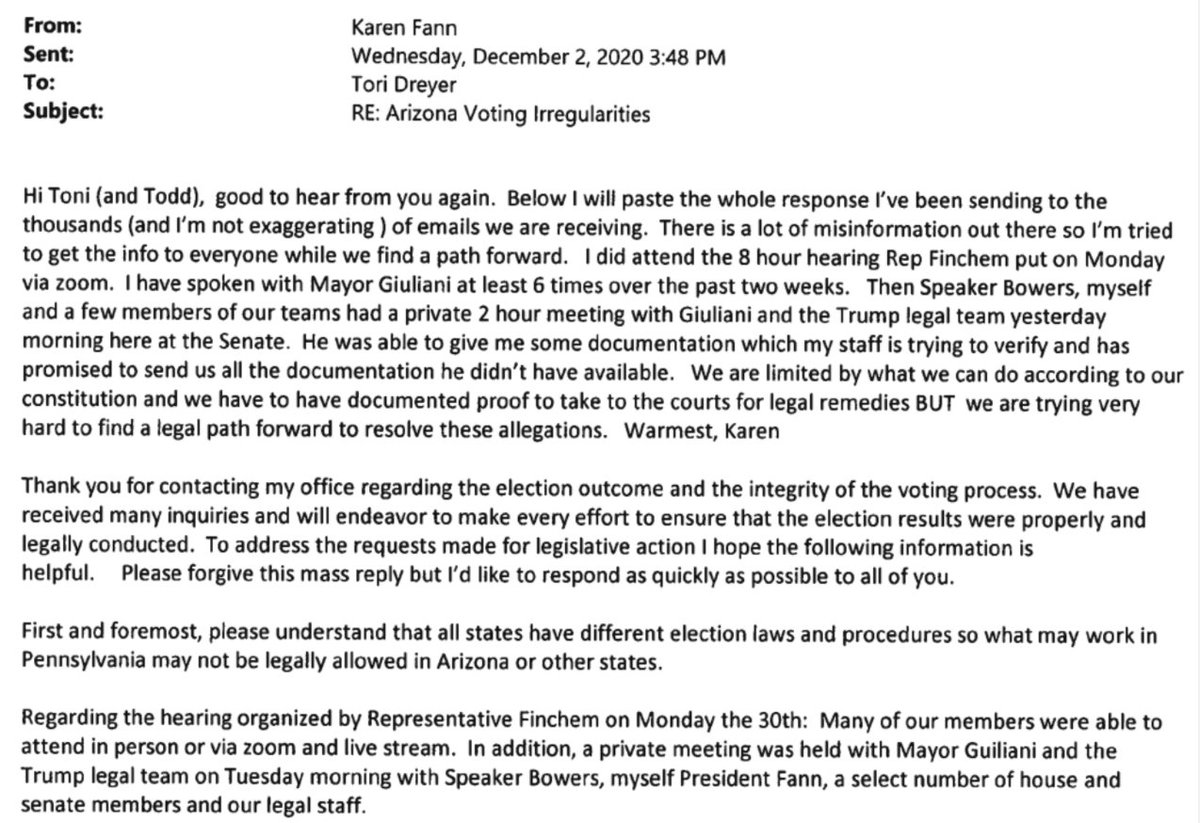 From: Karen Fann
Sent: Wednesday, December 2, 2020 3:48 PM
To: Tori Dreyer
Subject: RE: Arizona Voting Irregularities

Hi Toni (and Todd), good to hear from you again. Below I will paste the whole response I've been sending to the thousands (and I'm not exaggerating ) of emails we are receiving. There is a lot of misinformation out there so I'm tried to get the info to everyone while we find a path forward. I did attend the 8 hour hearing Rep Finchem put on Monday via zoom. I have spoken with Mayor Giuliani at least 6 times over the past two weeks. Then Speaker Bowers, myself and a few members of our teams had a private 2 hour meeting with Giuliani and the Trump legal team yesterday morning here at the Senate. He was able to give me some documentation which my staff is trying to verify and has promised to send us all the documentation he didn't have available. We are limited by what we can do according to our constitution and we have to have documented proof to take to the courts for legal remedies BUT we are trying very hard to find a legal path forward to resolve these allegations. Warmest, Karen

Thank you for contacting my office regarding the election outcome and the integrity of the voting process. We have received many inquiries and will endeavor to make every effort to ensure that the election results were properly and legally conducted. To address the requests made for legislative action I hope the following information is helpful. Please forgive this mass reply but I'd like to respond as quickly as possible to all of you.

First and foremost, please understand that all states have different election laws and procedures so what may work in Pennsylvania may not be legally allowed in Arizona or other states.

Regarding the hearing organized by Representative Finchem on Monday the 30th: Many of our members were able to attend in person or via zoom and live stream. In addition, a private meeting was held with Mayor Guiliani and the Trump legal team on Tuesday morning with Speaker Bowers, myself President Fann, a select number of house and senate members and our legal staff.